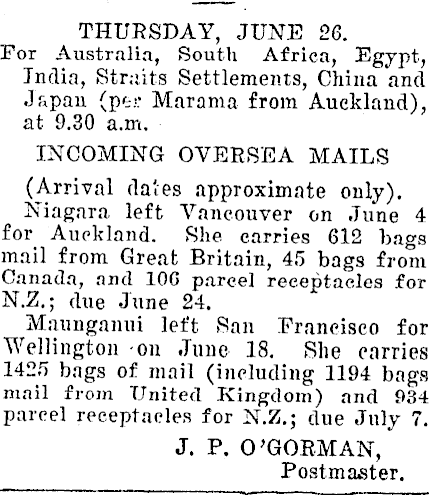 THURSDAY, JUNE 26.

For Australia, South Africa, Egypt, India, Straits Settlements, China and Japan (per Marama from Auckland), at 9.30 a.m.

INCOMING OVERSEA MAILS

(Arrival dates approximate only).

Niagara left Vancouver on June 4 for Auckland. She carries 612 bags mail from Great Britain, 45 bags from Canada, and 106 parcel receptacles for N.Z.; due June 24.

Maunganui left San Francisco for Wellington on June 18. She carries 1425 bags of mail (including 1194 bags mail from United Kingdom) and 934 parcel receptacles for N.Z.; due July 7.

J. P. O'GORMAN,
Postmaster.